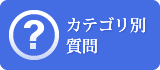 ?
カテゴリ別
質問